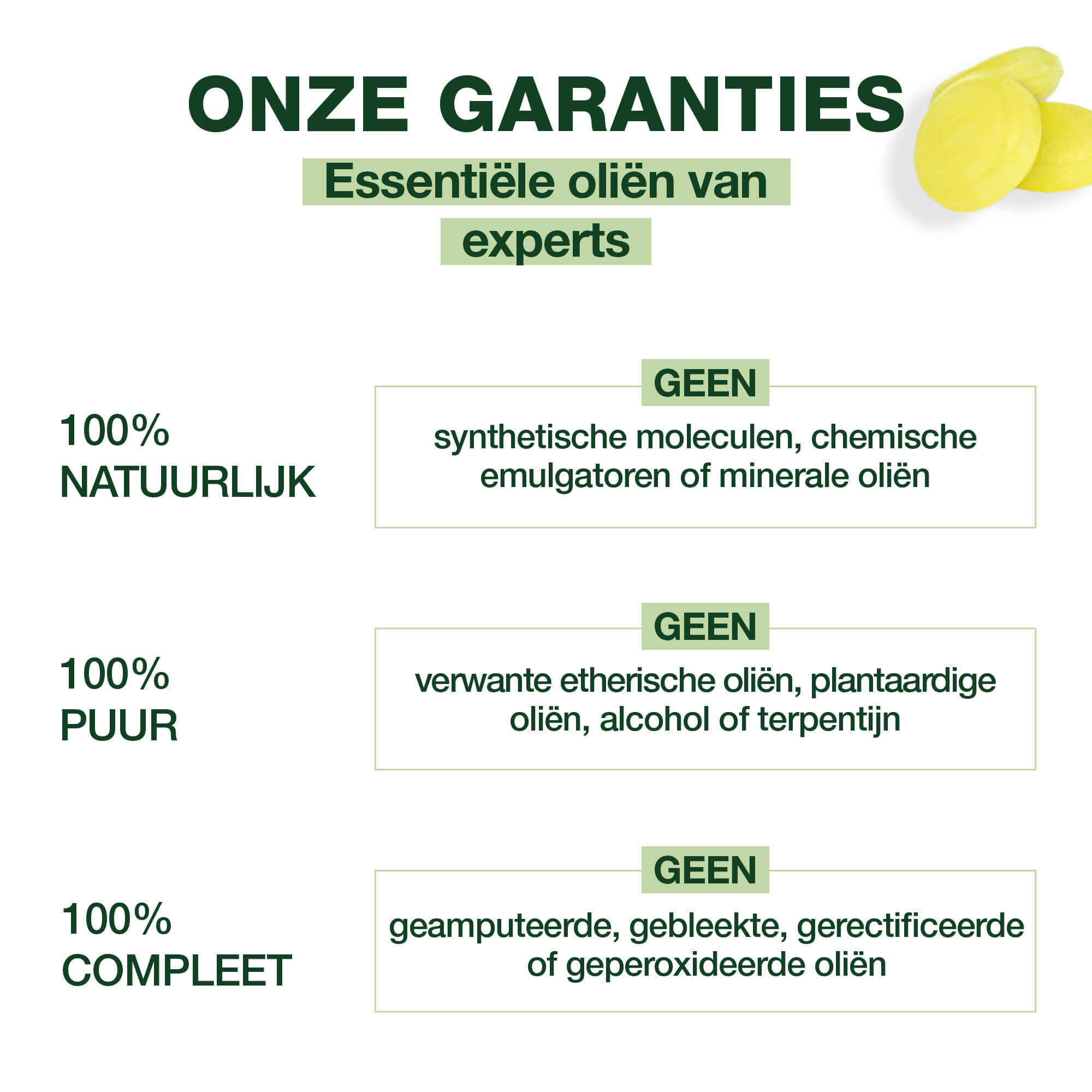 ONZE GARANTIES

Essentiële oliën van experts

100% NATUURLIJK

GEEN

synthetische moleculen, chemische emulgatoren of minerale oliën

100% PUUR

GEEN

verwante etherische oliën, plantaardige oliën, alcohol of terpentijn

100% COMPLEET

GEEN

geamputeerde, gebleekte, gerectificeerde of geperoxideerde oliën